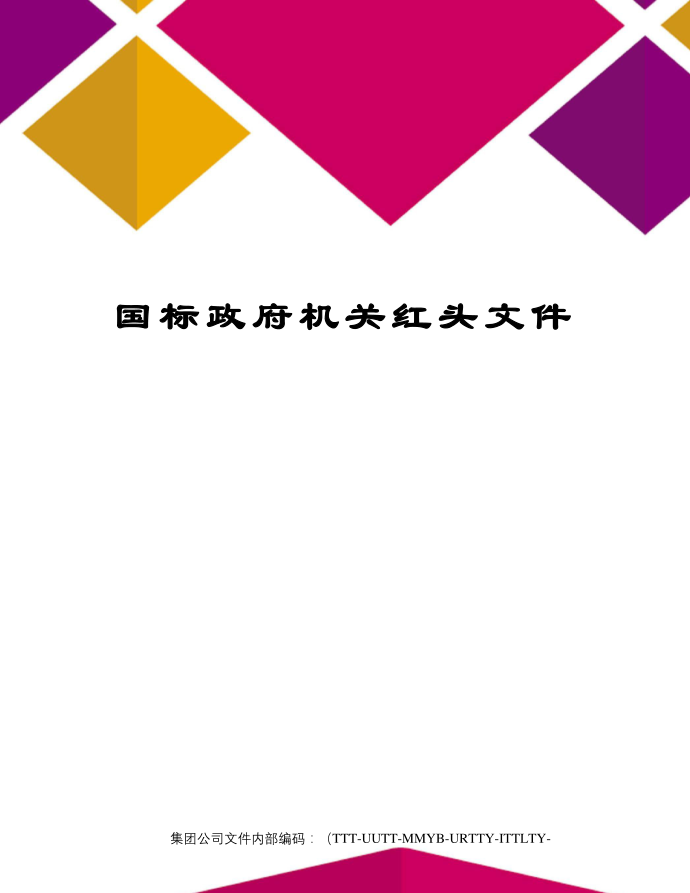 国标政府机关红头文件

集团公司文件内部编码：（TTT-UUTT-MMYB-URTTY-ITTLTY-